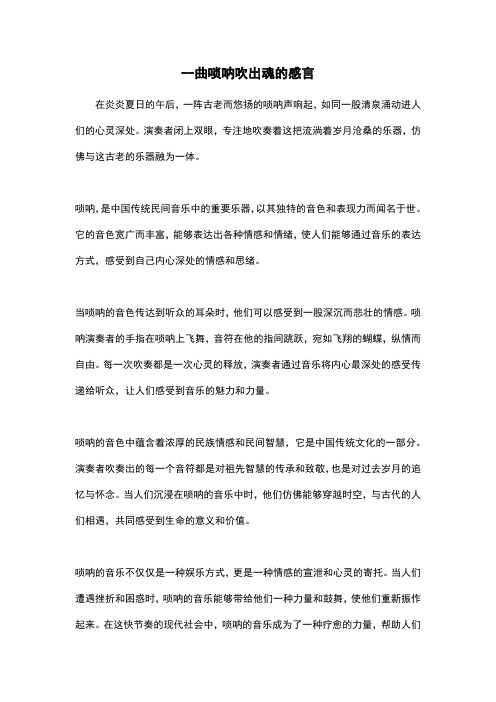 一曲唢呐吹出魂的感言

在炎炎夏日的午后，一阵古老而悠扬的唢呐声响起，如同一股清泉涌动进人们的心灵深处。演奏者闭上双眼，专注地吹奏着这把流淌着岁月沧桑的乐器，仿佛与这古老的乐器融为一体。

唢呐，是中国传统民间音乐中的重要乐器，以其独特的音色和表现力而闻名于世。它的音色宽广而丰富，能够表达出各种情感和情绪，使人们能够通过音乐的表达方式，感受到自己内心深处的情感和思绪。

当唢呐的音色传达到听众的耳朵时，他们可以感受到一股深沉而悲壮的情感。唢呐演奏者的手指在唢呐上飞舞，音符在他的指间跳跃，宛如飞翔的蝴蝶，纵情而自由。每一次吹奏都是一次心灵的释放，演奏者通过音乐将内心最深处的感受传递给听众，让人们感受到音乐的魅力和力量。

唢呐的音色中蕴含着浓厚的民族情感和民间智慧，它是中国传统文化的一部分。演奏者吹奏出的每一个音符都是对祖先智慧的传承和致敬，也是对过去岁月的追忆与怀念。当人们沉浸在唢呐的音乐中时，他们仿佛能够穿越时空，与古代的人们相遇，共同感受到生命的意义和价值。

唢呐的音乐不仅仅是一种娱乐方式，更是一种情感的宣泄和心灵的寄托。当人们遭遇挫折和困惑时，唢呐的音乐能够带给他们一种力量和鼓舞，使他们重新振作起来。在这快节奏的现代社会中，唢呐的音乐成为了一种疗愈的力量，帮助人们